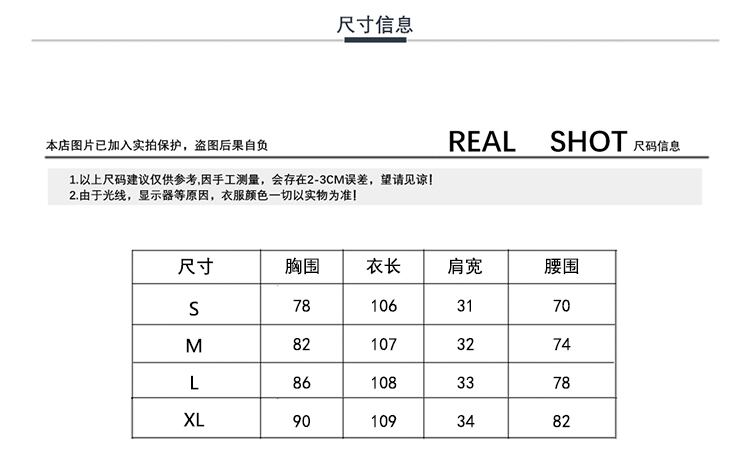 尺寸信息

本店图片已加入实拍保护，盗图后果自负

REAL SHOT 尺码信息

1.以上尺码建议仅供参考,因手工测量，会存在2-3CM误差，望请见谅!
2.由于光线，显示器等原因，衣服颜色一切以实物为准!

| 尺寸 | 胸围 | 衣长 | 肩宽 | 腰围 |
|---|---|---|---|---|
| S | 78 | 106 | 31 | 70 |
| M | 82 | 107 | 32 | 74 |
| L | 86 | 108 | 33 | 78 |
| XL | 90 | 109 | 34 | 82 |